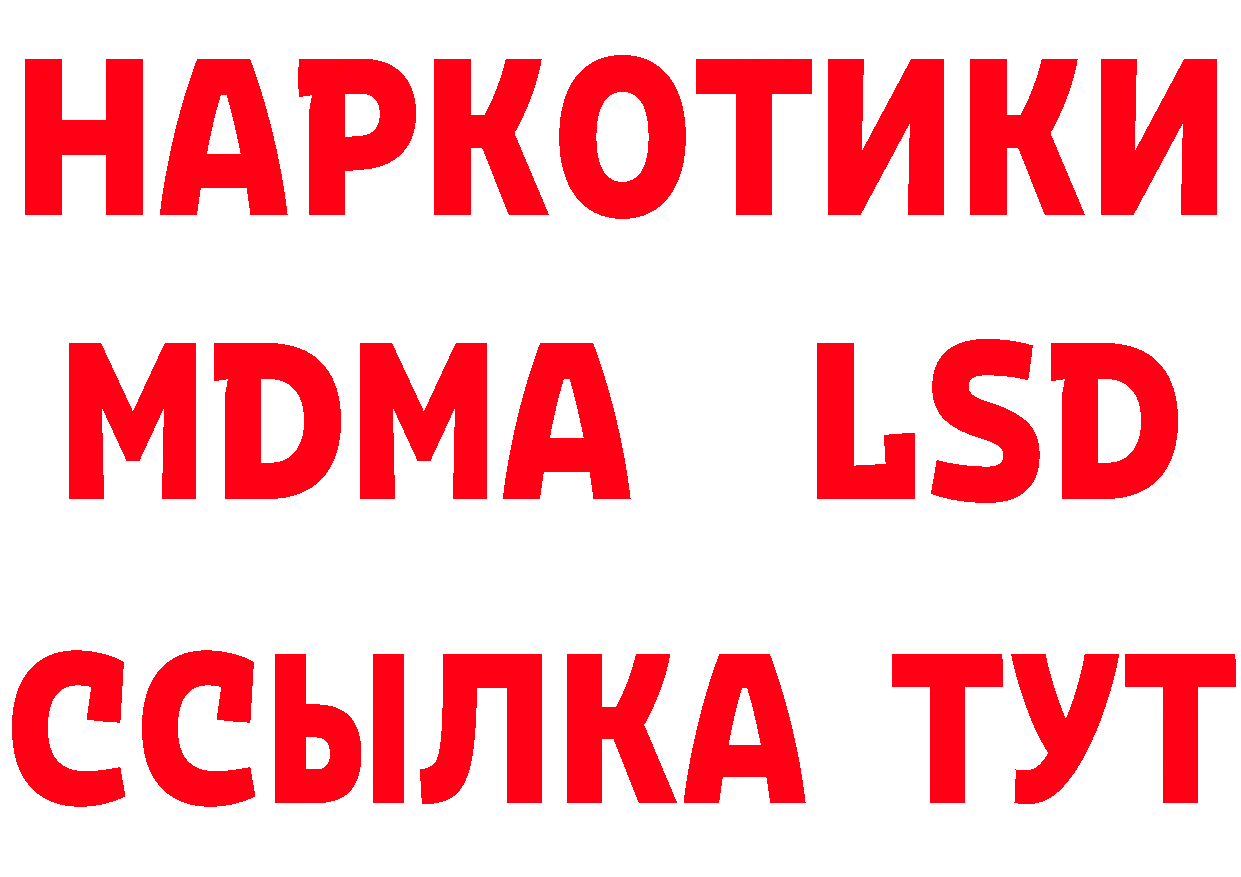 НАРКОТИКИ
MDMA LSD
ССЫЛКА ТУТ